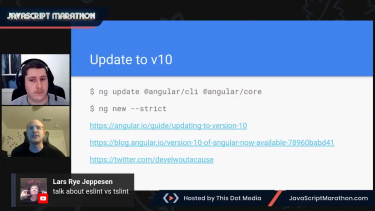 JAVASCRIPT MARATHON

Update to v10

$ ng update @angular/cli @angular/core

$ ng new --strict

https://angular.io/guide/updating-to-version-10

https://blog.angular.io/version-10-of-angular-now-available-78960babd41

https://twitter.com/develwoutacause

Lars Rye Jeppesen
talk about eslint vs tslint

Hosted by This Dot Media

JavaScriptMarathon.com